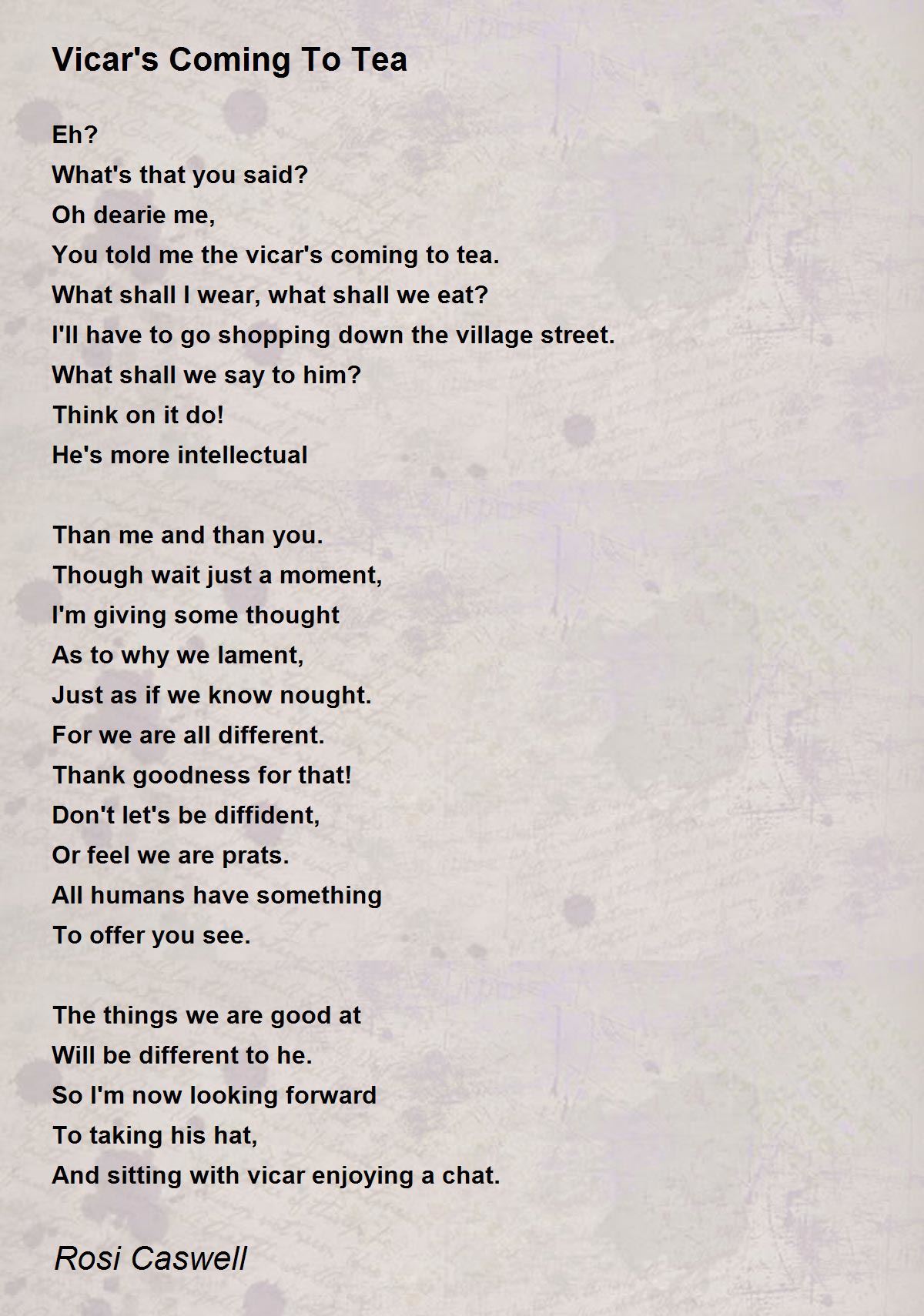 Vicar's Coming To Tea

Eh?
What's that you said?
Oh dearie me,
You told me the vicar's coming to tea.
What shall I wear, what shall we eat?
I'll have to go shopping down the village street.
What shall we say to him?
Think on it do!
He's more intellectual

Than me and than you.
Though wait just a moment,
I'm giving some thought
As to why we lament,
Just as if we know nought.
For we are all different.
Thank goodness for that!
Don't let's be diffident,
Or feel we are prats.
All humans have something
To offer you see.

The things we are good at
Will be different to he.
So I'm now looking forward
To taking his hat,
And sitting with vicar enjoying a chat.

Rosi Caswell